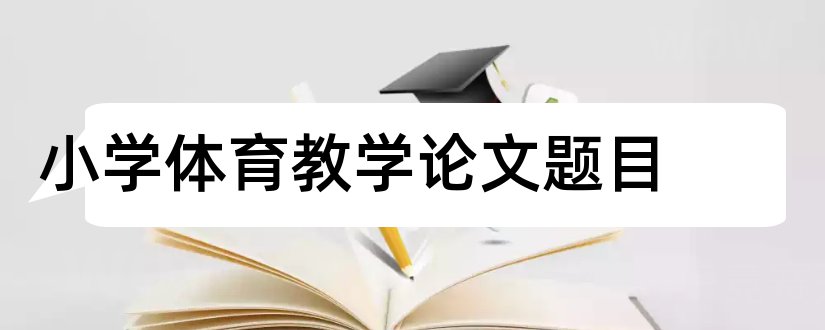 小学体育教学论文题目